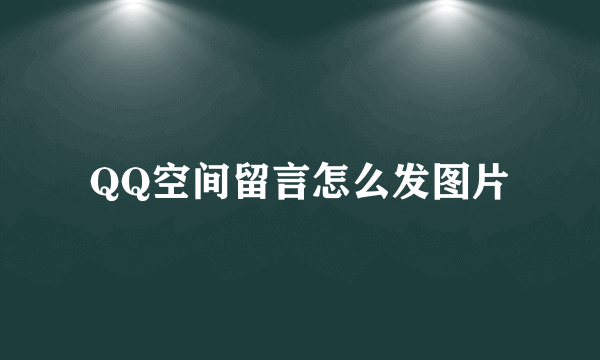 QQ空间留言怎么发图片